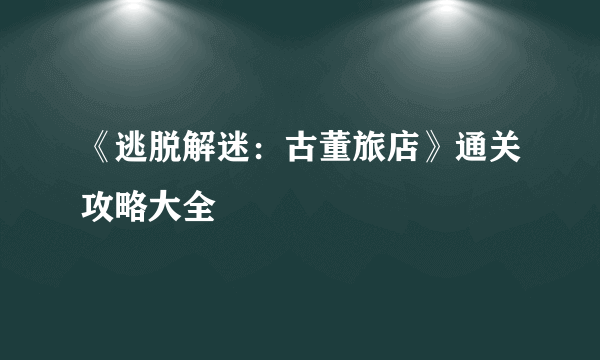 《逃脱解迷：古董旅店》通关攻略大全